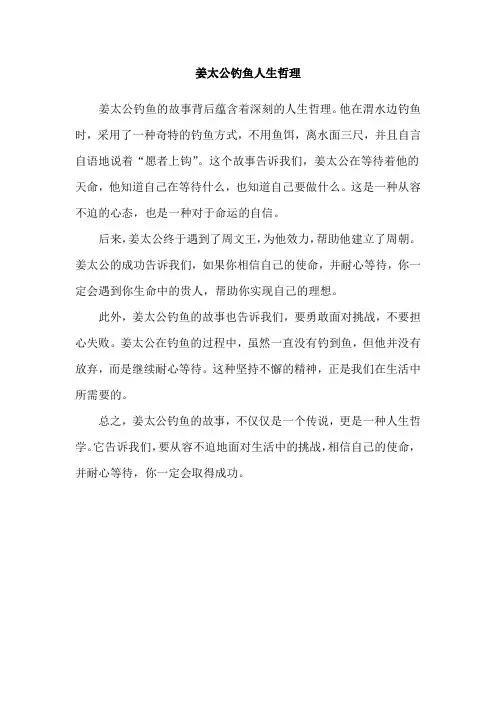 姜太公钓鱼人生哲理

姜太公钓鱼的故事背后蕴含着深刻的人生哲理。他在渭水边钓鱼时，采用了一种奇特的钓鱼方式，不用鱼饵，离水面三尺，并且自言自语地说着“愿者上钩”。这个故事告诉我们，姜太公在等待着他的天命，他知道自己在等待什么，也知道自己要做什么。这是一种从容不迫的心态，也是一种对于命运的自信。

后来，姜太公终于遇到了周文王，为他效力，帮助他建立了周朝。姜太公的成功告诉我们，如果你相信自己的使命，并耐心等待，你一定会遇到你生命中的贵人，帮助你实现自己的理想。

此外，姜太公钓鱼的故事也告诉我们，要勇敢面对挑战，不要担心失败。姜太公在钓鱼的过程中，虽然一直没有钓到鱼，但他并没有放弃，而是继续耐心等待。这种坚持不懈的精神，正是我们在生活中所需要的。

总之，姜太公钓鱼的故事，不仅仅是一个传说，更是一种人生哲学。它告诉我们，要从容不迫地面对生活中的挑战，相信自己的使命，并耐心等待，你一定会取得成功。